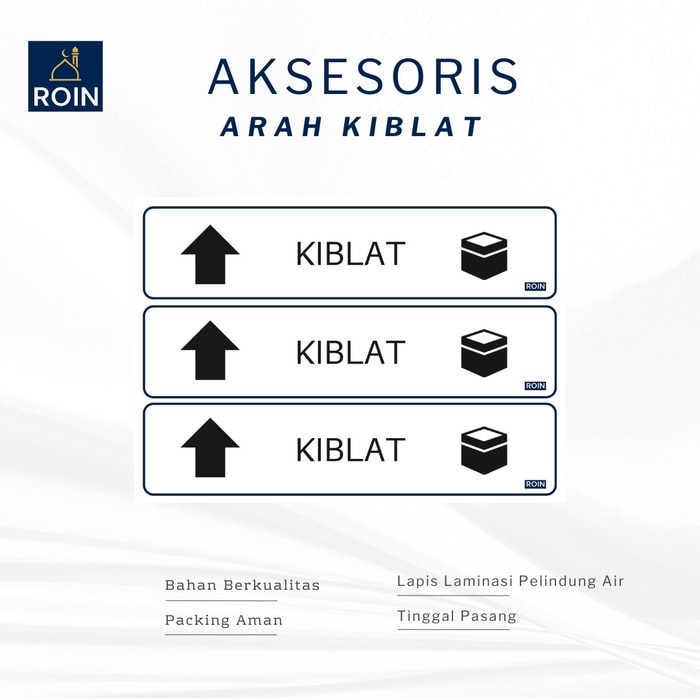 ROIN

AKSESORIS
ARAH KIBLAT

KIBLAT
ROIN

KIBLAT
ROIN

KIBLAT
ROIN

Bahan Berkualitas

Packing Aman

Lapis Laminasi Pelindung Air

Tinggal Pasang